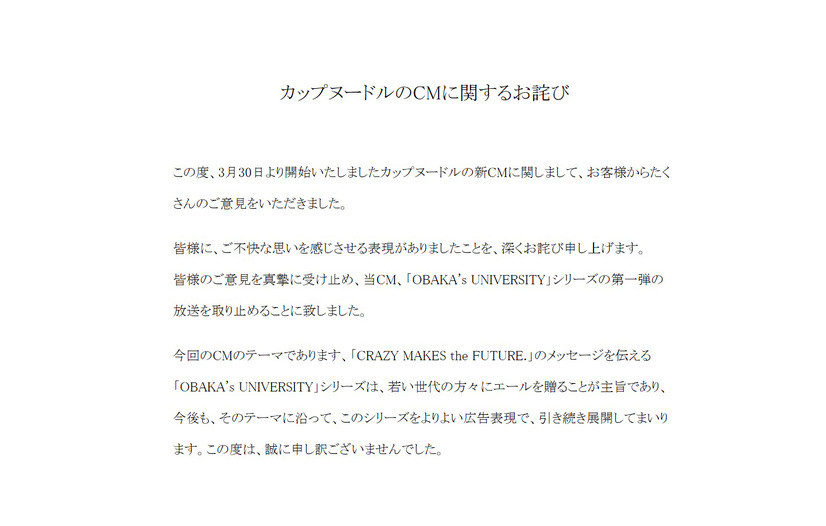 カップヌードルのCMに関するお詫び

この度、3月30日より開始いたしましたカップヌードルの新CMに関しまして、お客様からたくさんのご意見をいただきました。

皆様に、ご不快な思いを感じさせる表現がありましたことを、深くお詫び申し上げます。
皆様のご意見を真摯に受け止め、当CM、「OBAKA's UNIVERSITY」シリーズの第一弾の放送を取り止めることに致しました。

今回のCMのテーマであります、「CRAZY MAKES the FUTURE.」のメッセージを伝える「OBAKA's UNIVERSITY」シリーズは、若い世代の方々にエールを贈ることが主旨であり、今後も、そのテーマに沿って、このシリーズをよりよい広告表現で、引き続き展開してまいります。この度は、誠に申し訳ございませんでした。